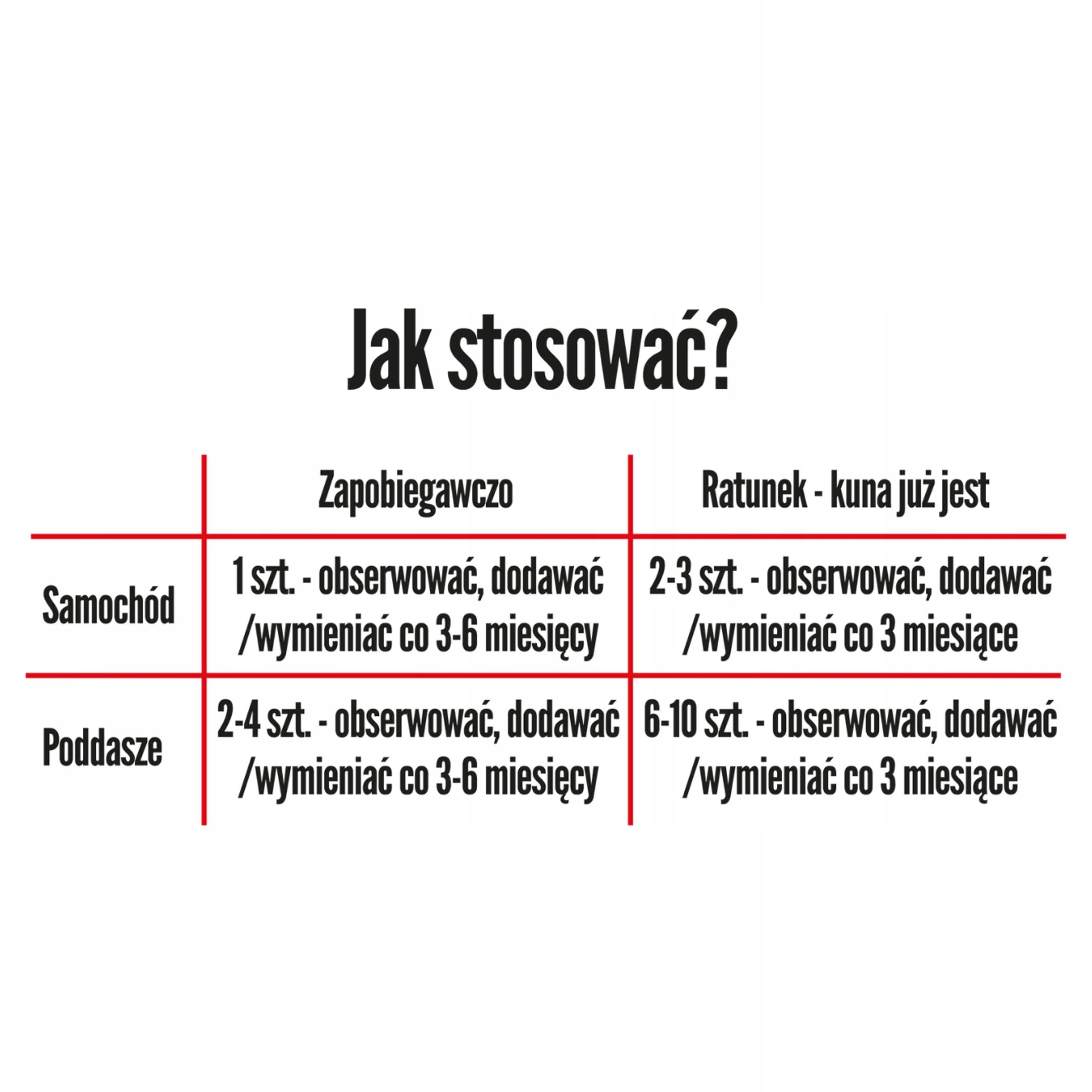 Jak stosować?

| | Zapobiegawczo | Ratunek - kuna już jest |
|---|---|---|
| Samochód | 1 szt. - obserwować, dodawać /wymieniać co 3-6 miesięcy | 2-3 szt. - obserwować, dodawać /wymieniać co 3 miesiące |
| Poddasze | 2-4 szt. - obserwować, dodawać /wymieniać co 3-6 miesięcy | 6-10 szt. - obserwować, dodawać /wymieniać co 3 miesiące |